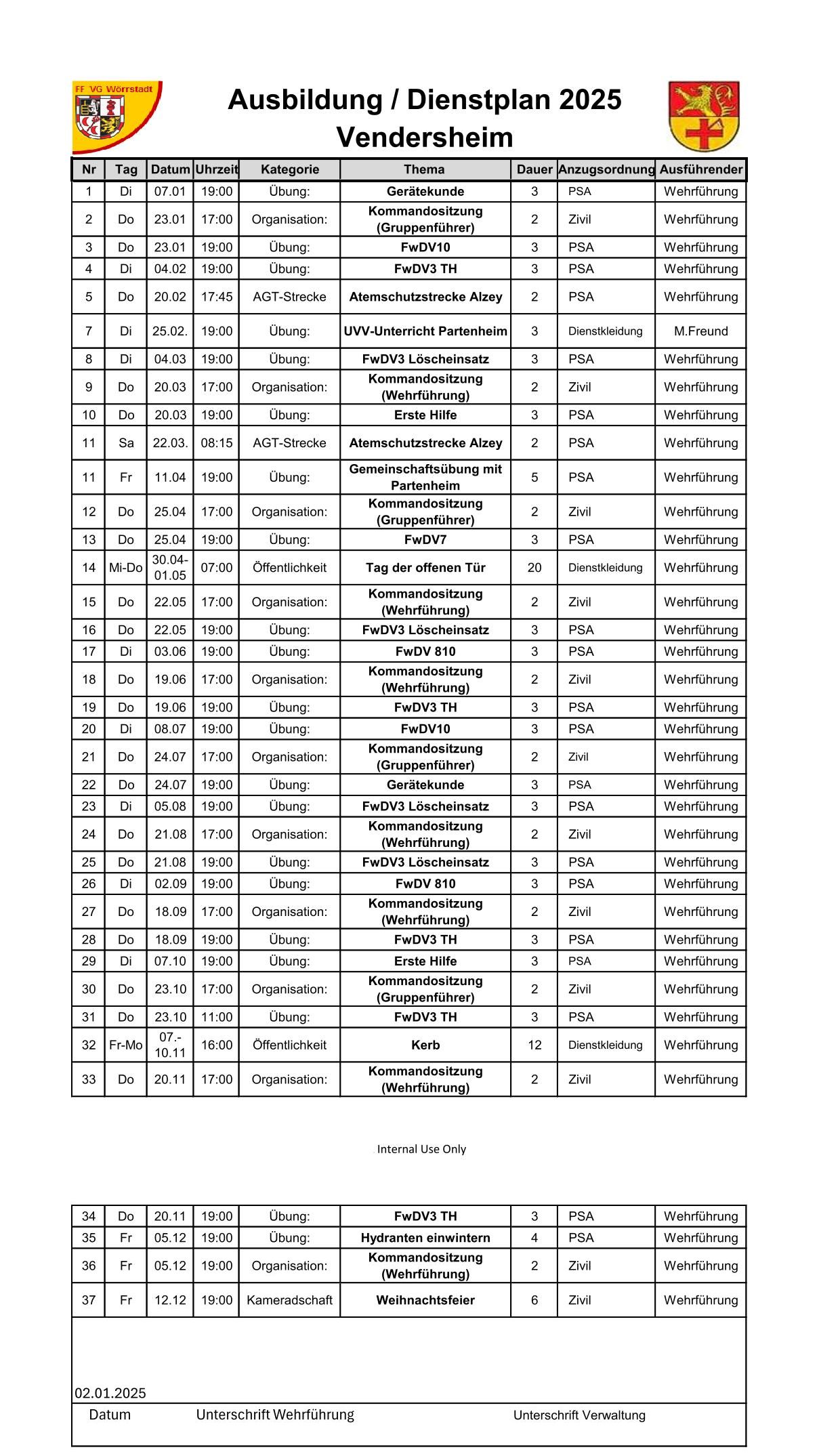 FF VG Wörrstadt

Ausbildung / Dienstplan 2025
Vendersheim

| Nr | Tag | Datum | Uhrzeit | Kategorie | Thema | Dauer | Anzugsordnung | Ausführender |
|---|---|---|---|---|---|---|---|---|
| 1 | Di | 07.01 | 19:00 | Übung: | Gerätekunde | 3 | PSA | Wehrführung |
| 2 | Do | 23.01 | 17:00 | Organisation: | Kommandositzung (Gruppenführer) | 2 | Zivil | Wehrführung |
| 3 | Do | 23.01 | 19:00 | Übung: | FwDV10 | 3 | PSA | Wehrführung |
| 4 | Di | 04.02 | 19:00 | Übung: | FwDV3 TH | 3 | PSA | Wehrführung |
| 5 | Do | 20.02 | 17:45 | AGT-Strecke | Atemschutzstrecke Alzey | 2 | PSA | Wehrführung |
| 7 | Di | 25.02. | 19:00 | Übung: | UVV-Unterricht Partenheim | 3 | Dienstkleidung | M.Freund |
| 8 | Di | 04.03 | 19:00 | Übung: | FwDV3 Löscheinsatz | 3 | PSA | Wehrführung |
| 9 | Do | 20.03 | 17:00 | Organisation: | Kommandositzung (Wehrführung) | 2 | Zivil | Wehrführung |
| 10 | Do | 20.03 | 19:00 | Übung: | Erste Hilfe | 3 | PSA | Wehrführung |
| 11 | Sa | 22.03. | 08:15 | AGT-Strecke | Atemschutzstrecke Alzey | 2 | PSA | Wehrführung |
| 11 | Fr | 11.04 | 19:00 | Übung: | Gemeinschaftsübung mit Partenheim | 5 | PSA | Wehrführung |
| 12 | Do | 25.04 | 17:00 | Organisation: | Kommandositzung (Gruppenführer) | 2 | Zivil | Wehrführung |
| 13 | Do | 25.04 | 19:00 | Übung: | FwDV7 | 3 | PSA | Wehrführung |
| 14 | Mi-Do | 30.04-01.05 | 07:00 | Öffentlichkeit | Tag der offenen Tür | 20 | Dienstkleidung | Wehrführung |
| 15 | Do | 22.05 | 17:00 | Organisation: | Kommandositzung (Wehrführung) | 2 | Zivil | Wehrführung |
| 16 | Do | 22.05 | 19:00 | Übung: | FwDV3 Löscheinsatz | 3 | PSA | Wehrführung |
| 17 | Di | 03.06 | 19:00 | Übung: | FwDV 810 | 3 | PSA | Wehrführung |
| 18 | Do | 19.06 | 17:00 | Organisation: | Kommandositzung (Wehrführung) | 2 | Zivil | Wehrführung |
| 19 | Do | 19.06 | 19:00 | Übung: | FwDV3 TH | 3 | PSA | Wehrführung |
| 20 | Di | 08.07 | 19:00 | Übung: | FwDV10 | 3 | PSA | Wehrführung |
| 21 | Do | 24.07 | 17:00 | Organisation: | Kommandositzung (Gruppenführer) | 2 | Zivil | Wehrführung |
| 22 | Do | 24.07 | 19:00 | Übung: | Gerätekunde | 3 | PSA | Wehrführung |
| 23 | Di | 05.08 | 19:00 | Übung: | FwDV3 Löscheinsatz | 3 | PSA | Wehrführung |
| 24 | Do | 21.08 | 17:00 | Organisation: | Kommandositzung (Wehrführung) | 2 | Zivil | Wehrführung |
| 25 | Do | 21.08 | 19:00 | Übung: | FwDV3 Löscheinsatz | 3 | PSA | Wehrführung |
| 26 | Di | 02.09 | 19:00 | Übung: | FwDV 810 | 3 | PSA | Wehrführung |
| 27 | Do | 18.09 | 17:00 | Organisation: | Kommandositzung (Wehrführung) | 2 | Zivil | Wehrführung |
| 28 | Do | 18.09 | 19:00 | Übung: | FwDV3 TH | 3 | PSA | Wehrführung |
| 29 | Di | 07.10 | 19:00 | Übung: | Erste Hilfe | 3 | PSA | Wehrführung |
| 30 | Do | 23.10 | 17:00 | Organisation: | Kommandositzung (Gruppenführer) | 2 | Zivil | Wehrführung |
| 31 | Do | 23.10 | 11:00 | Übung: | FwDV3 TH | 3 | PSA | Wehrführung |
| 32 | Fr-Mo | 07.-10.11 | 16:00 | Öffentlichkeit | Kerb | 12 | Dienstkleidung | Wehrführung |
| 33 | Do | 20.11 | 17:00 | Organisation: | Kommandositzung (Wehrführung) | 2 | Zivil | Wehrführung |

Internal Use Only

| 34 | Do | 20.11 | 19:00 | Übung: | FwDV3 TH | 3 | PSA | Wehrführung |
|---|---|---|---|---|---|---|---|---|
| 35 | Fr | 05.12 | 19:00 | Übung: | Hydranten einwintern | 4 | PSA | Wehrführung |
| 36 | Fr | 05.12 | 19:00 | Organisation: | Kommandositzung (Wehrführung) | 2 | Zivil | Wehrführung |
| 37 | Fr | 12.12 | 19:00 | Kameradschaft | Weihnachtsfeier | 6 | Zivil | Wehrführung |

02.01.2025
Datum Unterschrift Wehrführung Unterschrift Verwaltung